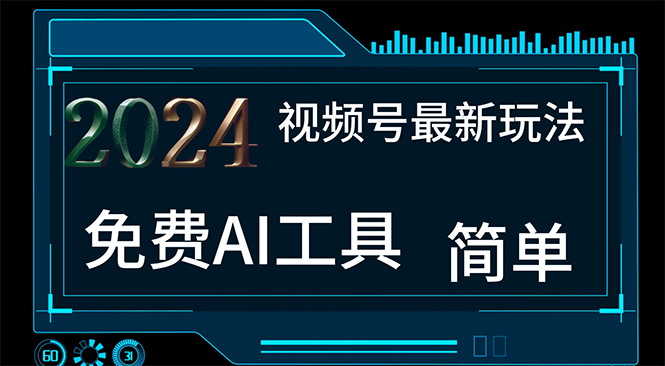 2024 视频号最新玩法

免费AI工具 简单

60 31